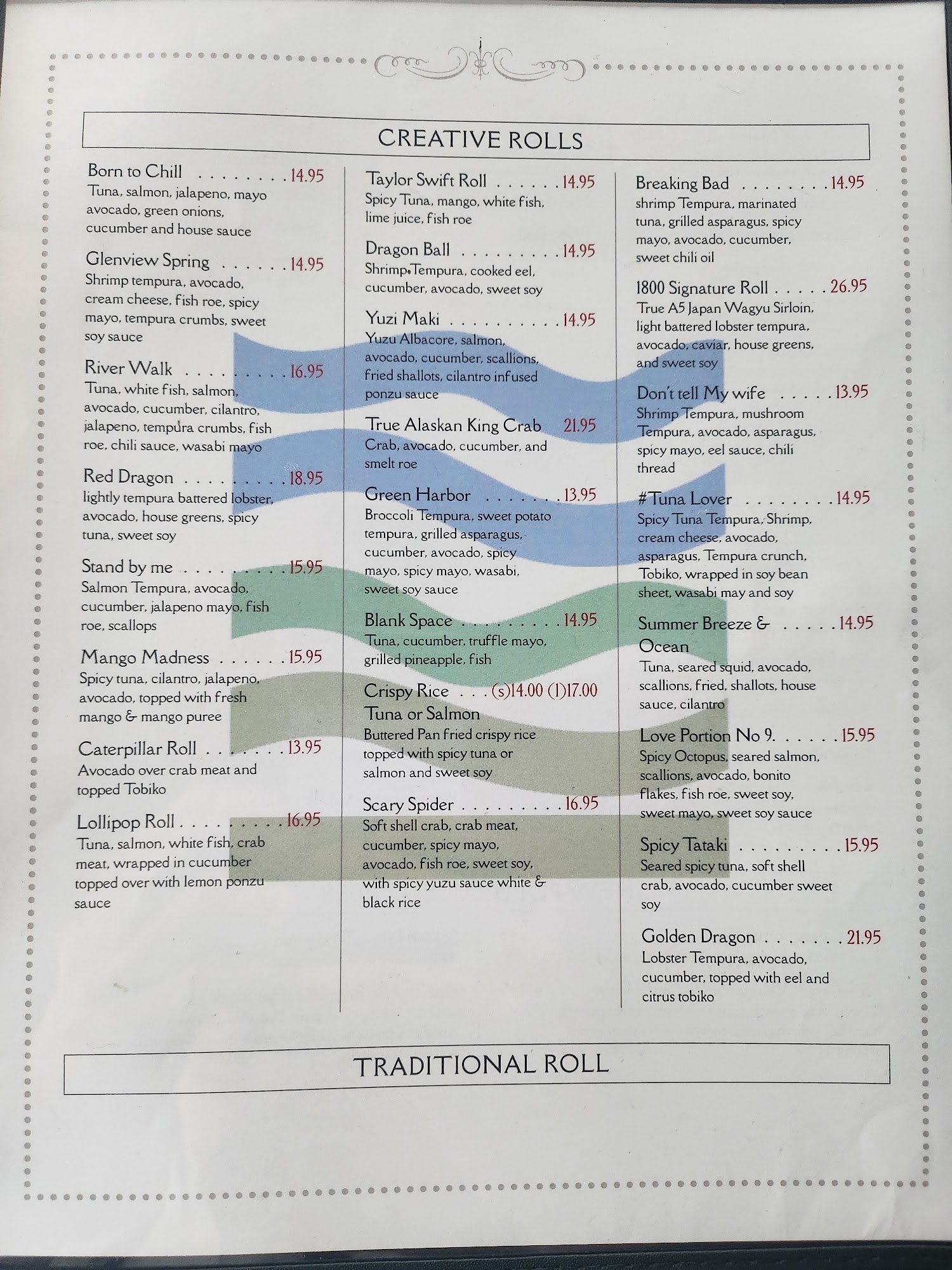 CREATIVE ROLLS

Born to Chill 14.95
Tuna, salmon, jalapeno, mayo avocado, green onions, cucumber and house sauce

Glenview Spring 14.95
Shrimp tempura, avocado, cream cheese, fish roe, spicy mayo, tempura crumbs, sweet soy sauce

River Walk 16.95
Tuna, white fish, salmon, avocado, cucumber, cilantro, jalapeno, tempura crumbs, fish roe, chili sauce, wasabi mayo

Red Dragon 18.95
lightly tempura battered lobster, avocado, house greens, spicy tuna, sweet soy

Stand by me 15.95
Salmon Tempura, avocado, cucumber, jalapeno mayo, fish roe, scallops

Mango Madness 15.95
Spicy tuna, cilantro, jalapeno, avocado, topped with fresh mango & mango puree

Caterpillar Roll 13.95
Avocado over crab meat and topped Tobiko

Lollipop Roll 16.95
Tuna, salmon, white fish, crab meat, wrapped in cucumber topped over with lemon ponzu sauce

Taylor Swift Roll 14.95
Spicy Tuna, mango, white fish, lime juice, fish roe

Dragon Ball 14.95
Shrimp Tempura, cooked eel, cucumber, avocado, sweet soy

Yuzi Maki 14.95
Yuzu Albacore, salmon, avocado, cucumber, scallions, fried shallots, cilantro infused ponzu sauce

True Alaskan King Crab 21.95
Crab, avocado, cucumber, and smelt roe

Green Harbor 13.95
Broccoli Tempura, sweet potato tempura, grilled asparagus, cucumber, avocado, spicy mayo, spicy mayo, wasabi, sweet soy sauce

Blank Space 14.95
Tuna, cucumber, truffle mayo, grilled pineapple, fish

Crispy Rice (s)14.00 (l)17.00
Tuna or Salmon
Buttered Pan fried crispy rice topped with spicy tuna or salmon and sweet soy

Scary Spider 16.95
Soft shell crab, crab meat, cucumber, spicy mayo, avocado, fish roe, sweet soy, with spicy yuzu sauce white & black rice

Breaking Bad 14.95
shrimp Tempura, marinated tuna, grilled asparagus, spicy mayo, avocado, cucumber, sweet chili oil

1800 Signature Roll 26.95
True A5 Japan Wagyu Sirloin, light battered lobster tempura, avocado, caviar, house greens, and sweet soy

Don't tell My wife 13.95
Shrimp Tempura, mushroom Tempura, avocado, asparagus, spicy mayo, eel sauce, chili thread

#Tuna Lover 14.95
Spicy Tuna Tempura, Shrimp, cream cheese, avocado, asparagus, Tempura crunch, Tobiko, wrapped in soy bean sheet, wasabi may and soy

Summer Breeze & Ocean 14.95
Tuna, seared squid, avocado, scallions, fried, shallots, house sauce, cilantro

Love Portion No 9. 15.95
Spicy Octopus, seared salmon, scallions, avocado, bonito flakes, fish roe, sweet soy, sweet mayo, sweet soy sauce

Spicy Tataki 15.95
Seared spicy tuna, soft shell crab, avocado, cucumber sweet soy

Golden Dragon 21.95
Lobster Tempura, avocado, cucumber, topped with eel and citrus tobiko

TRADITIONAL ROLL